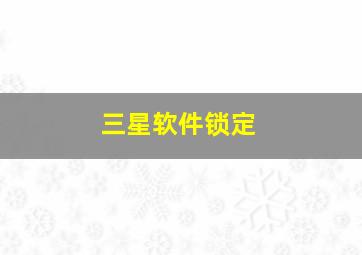 三星软件锁定